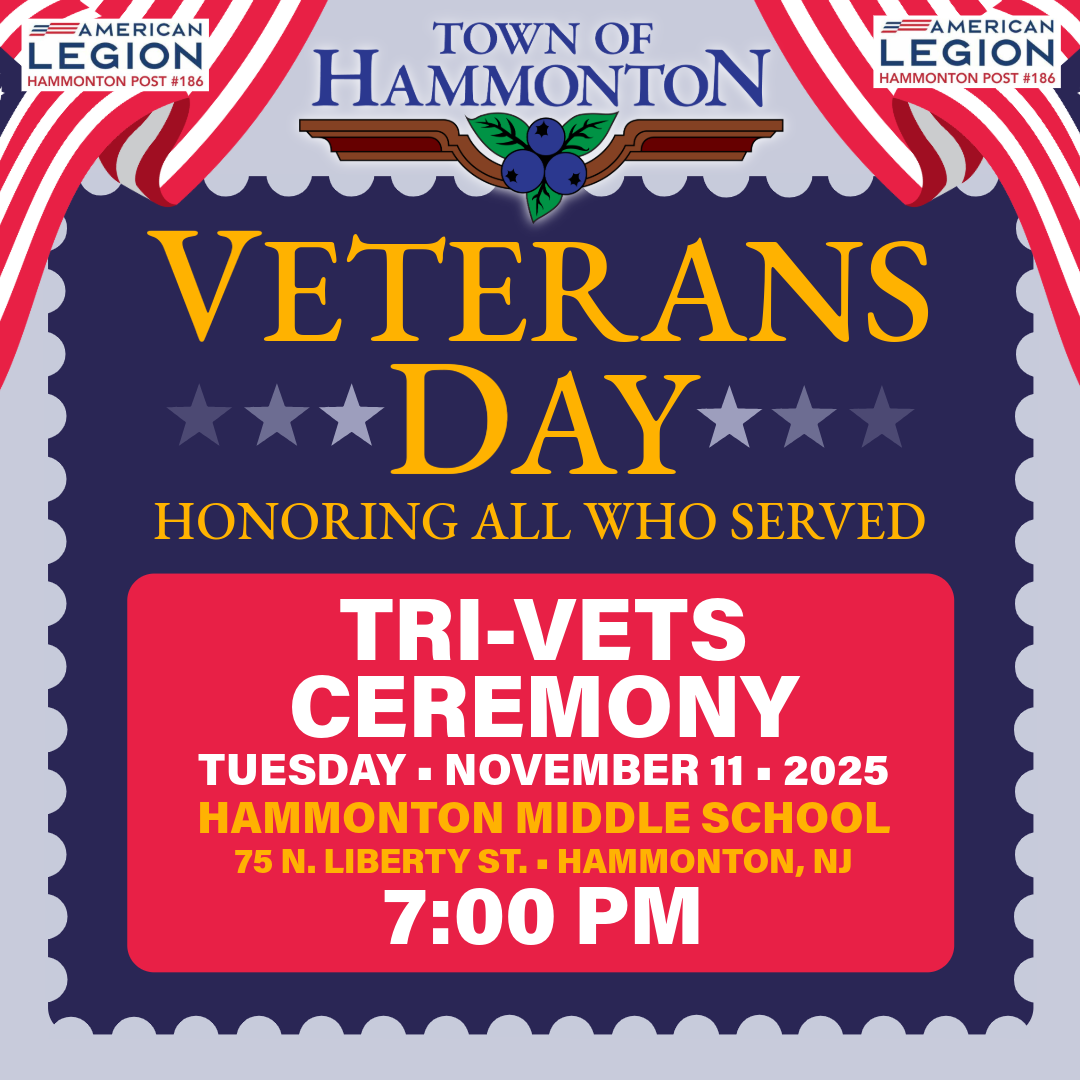 AMERICAN
LEGION
HAMMONTON POST #186

TOWN OF
HAMMONTON

AMERICAN
LEGION
HAMMONTON POST #186

VETERANS
DAY

HONORING ALL WHO SERVED

TRI-VETS
CEREMONY

TUESDAY ▪ NOVEMBER 11 ▪ 2025

HAMMONTON MIDDLE SCHOOL

75 N. LIBERTY ST. ▪ HAMMONTON, NJ

7:00 PM